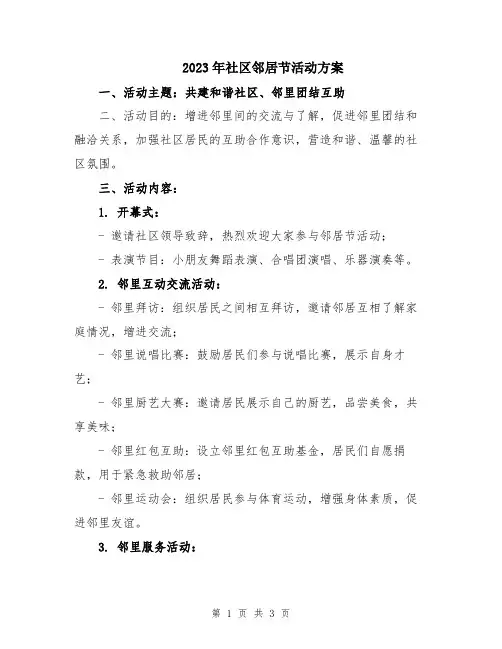 2023年社区邻居节活动方案

一、活动主题：共建和谐社区、邻里团结互助

二、活动目的：增进邻里间的交流与了解，促进邻里团结和融洽关系，加强社区居民的互助合作意识，营造和谐、温馨的社区氛围。

三、活动内容：

1. 开幕式：

- 邀请社区领导致辞，热烈欢迎大家参与邻居节活动；

- 表演节目：小朋友舞蹈表演、合唱团演唱、乐器演奏等。

2. 邻里互动交流活动：

- 邻里拜访：组织居民之间相互拜访，邀请邻居互相了解家庭情况，增进交流；

- 邻里说唱比赛：鼓励居民们参与说唱比赛，展示自身才艺；

- 邻里厨艺大赛：邀请居民展示自己的厨艺，品尝美食，共享美味；

- 邻里红包互助：设立邻里红包互助基金，居民们自愿捐款，用于紧急救助邻居；

- 邻里运动会：组织居民参与体育运动，增强身体素质，促进邻里友谊。

3. 邻里服务活动：

第 1 页 共 3 页